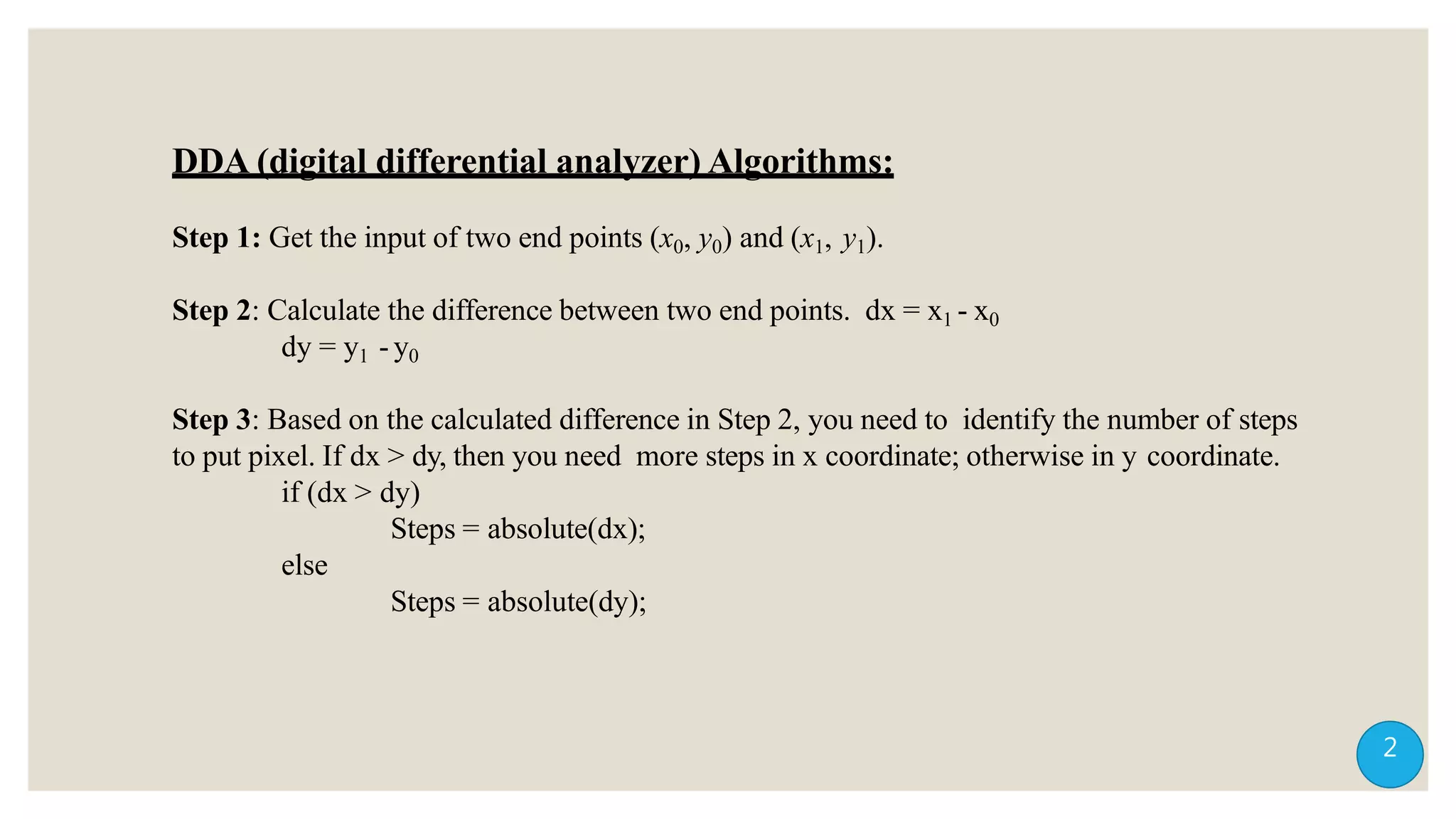 DDA (digital differential analyzer) Algorithms:

Step 1: Get the input of two end points $(x_0, y_0)$ and $(x_1, y_1)$.

Step 2: Calculate the difference between two end points. $dx = x_1 - x_0$
$dy = y_1 - y_0$

Step 3: Based on the calculated difference in Step 2, you need to identify the number of steps to put pixel. If dx > dy, then you need more steps in x coordinate; otherwise in y coordinate.
if (dx > dy)
Steps = absolute(dx);
else
Steps = absolute(dy);

2